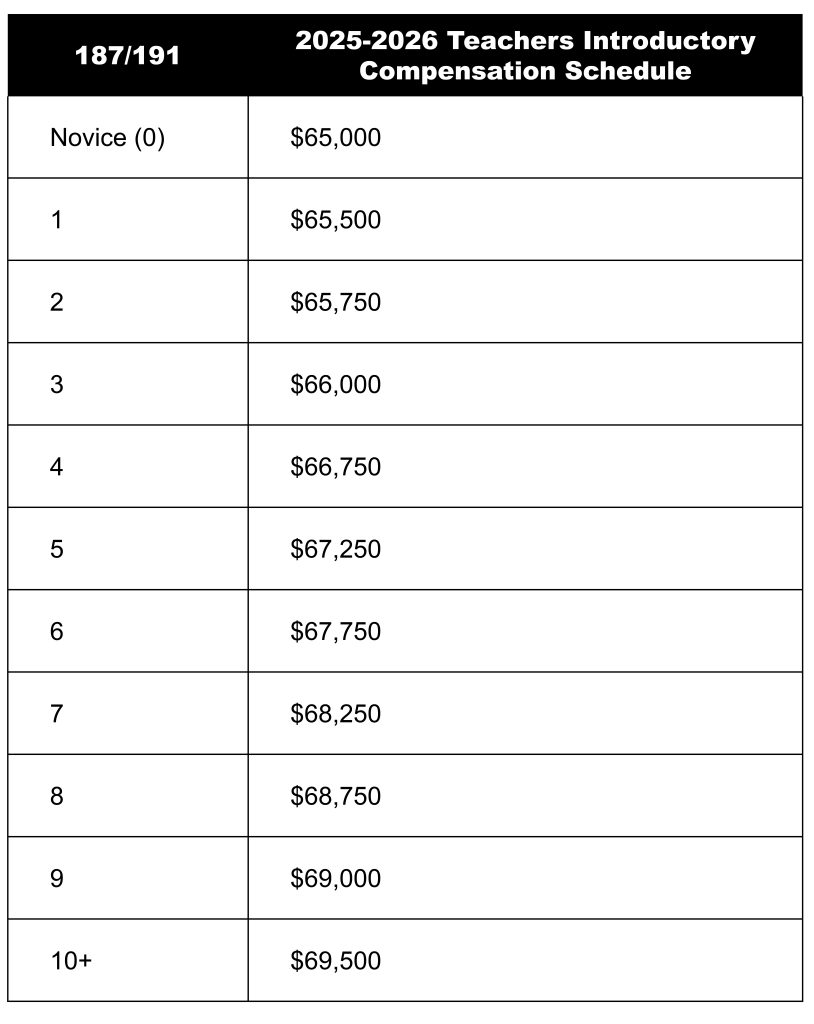 | 187/191 | 2025-2026 Teachers Introductory Compensation Schedule |
|---|---|
| Novice (0) | \$65,000 |
| 1 | \$65,500 |
| 2 | \$65,750 |
| 3 | \$66,000 |
| 4 | \$66,750 |
| 5 | \$67,250 |
| 6 | \$67,750 |
| 7 | \$68,250 |
| 8 | \$68,750 |
| 9 | \$69,000 |
| 10+ | \$69,500 |